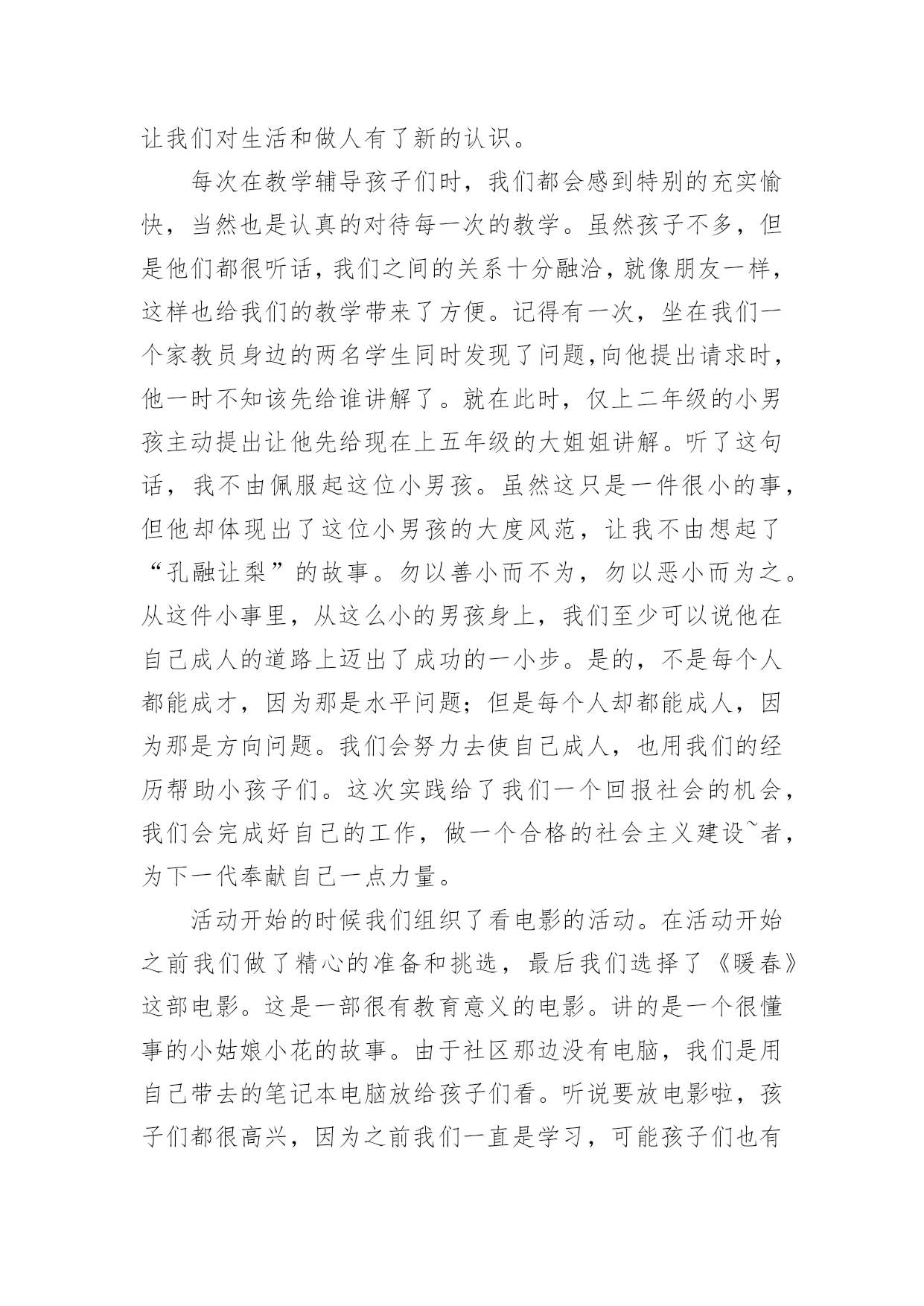 让我们对生活和做人有了新的认识。

每次在教学辅导孩子们时，我们都会感到特别的充实愉快，当然也是认真的对待每一次的教学。虽然孩子不多，但是他们都很听话，我们之间的关系十分融洽，就像朋友一样，这样也给我们的教学带来了方便。记得有一次，坐在我们一个家教员身边的两名学生同时发现了问题,向他提出请求时，他一时不知该先给谁讲解了。就在此时，仅上二年级的小男孩主动提出让他先给现在上五年级的大姐姐讲解。听了这句话，我不由佩服起这位小男孩。虽然这只是一件很小的事，但他却体现出了这位小男孩的大度风范，让我不由想起了“孔融让梨”的故事。勿以善小而不为，勿以恶小而为之。从这件小事里，从这么小的男孩身上，我们至少可以说他在自己成人的道路上迈出了成功的一小步。是的，不是每个人都能成才，因为那是水平问题；但是每个人却都能成人，因为那是方向问题。我们会努力去使自己成人，也用我们的经历帮助小孩子们。这次实践给了我们一个回报社会的机会，我们会完成好自己的工作，做一个合格的社会主义建设~者，为下一代奉献自己一点力量。

活动开始的时候我们组织了看电影的活动。在活动开始之前我们做了精心的准备和挑选，最后我们选择了《暖春》这部电影。这是一部很有教育意义的电影。讲的是一个很懂事的小姑娘小花的故事。由于社区那边没有电脑，我们是用自己带去的笔记本电脑放给孩子们看。听说要放电影啦，孩子们都很高兴，因为之前我们一直是学习，可能孩子们也有